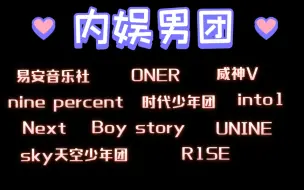 内娱男团

易安音乐社 ONER 威神V

nine percent 时代少年团 into1

Next Boy story UNINE

sky天空少年团 R1SE